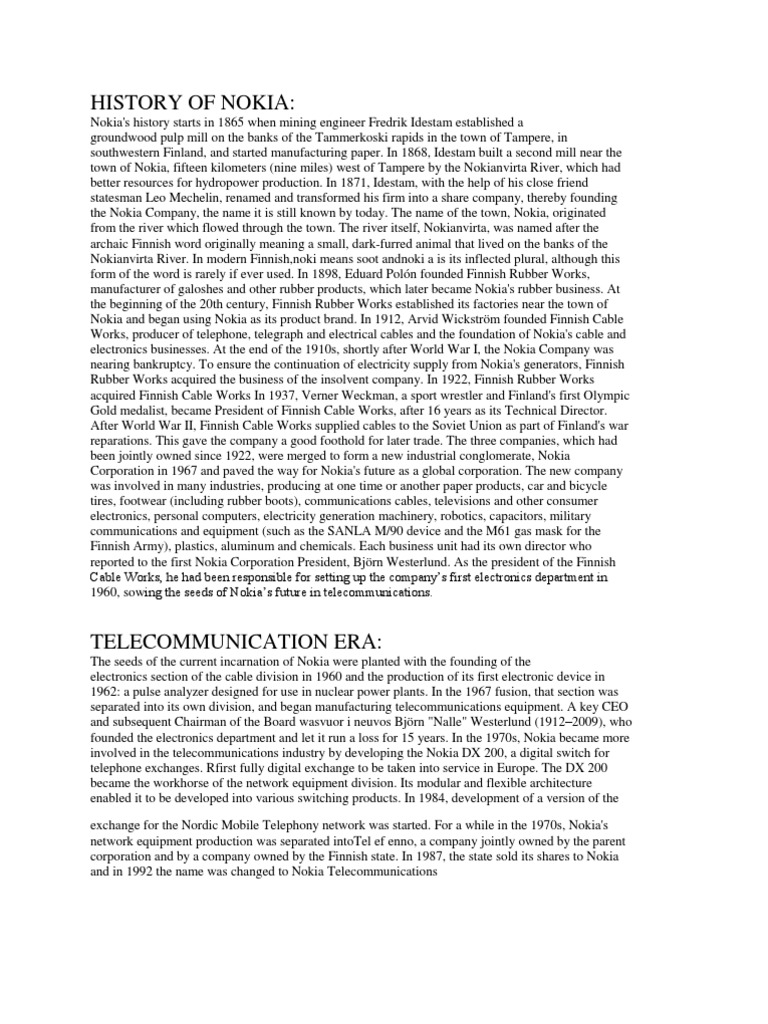 HISTORY OF NOKIA:

Nokia's history starts in 1865 when mining engineer Fredrik Idestam established a groundwood pulp mill on the banks of the Tammerkoski rapids in the town of Tampere, in southwestern Finland, and started manufacturing paper. In 1868, Idestam built a second mill near the town of Nokia, fifteen kilometers (nine miles) west of Tampere by the Nokianvirta River, which had better resources for hydropower production. In 1871, Idestam, with the help of his close friend statesman Leo Mechelin, renamed and transformed his firm into a share company, thereby founding the Nokia Company, the name it is still known by today. The name of the town, Nokia, originated from the river which flowed through the town. The river itself, Nokianvirta, was named after the archaic Finnish word originally meaning a small, dark-furred animal that lived on the banks of the Nokianvirta River. In modern Finnish,noki means soot andnoki a is its inflected plural, although this form of the word is rarely if ever used. In 1898, Eduard Polón founded Finnish Rubber Works, manufacturer of galoshes and other rubber products, which later became Nokia's rubber business. At the beginning of the 20th century, Finnish Rubber Works established its factories near the town of Nokia and began using Nokia as its product brand. In 1912, Arvid Wickström founded Finnish Cable Works, producer of telephone, telegraph and electrical cables and the foundation of Nokia's cable and electronics businesses. At the end of the 1910s, shortly after World War I, the Nokia Company was nearing bankruptcy. To ensure the continuation of electricity supply from Nokia's generators, Finnish Rubber Works acquired the business of the insolvent company. In 1922, Finnish Rubber Works acquired Finnish Cable Works In 1937, Verner Weckman, a sport wrestler and Finland's first Olympic Gold medalist, became President of Finnish Cable Works, after 16 years as its Technical Director. After World War II, Finnish Cable Works supplied cables to the Soviet Union as part of Finland's war reparations. This gave the company a good foothold for later trade. The three companies, which had been jointly owned since 1922, were merged to form a new industrial conglomerate, Nokia Corporation in 1967 and paved the way for Nokia's future as a global corporation. The new company was involved in many industries, producing at one time or another paper products, car and bicycle tires, footwear (including rubber boots), communications cables, televisions and other consumer electronics, personal computers, electricity generation machinery, robotics, capacitors, military communications and equipment (such as the SANLA M/90 device and the M61 gas mask for the Finnish Army), plastics, aluminum and chemicals. Each business unit had its own director who reported to the first Nokia Corporation President, Björn Westerlund. As the president of the Finnish Cable Works, he had been responsible for setting up the company's first electronics department in 1960, sowing the seeds of Nokia's future in telecommunications.

TELECOMMUNICATION ERA:

The seeds of the current incarnation of Nokia were planted with the founding of the electronics section of the cable division in 1960 and the production of its first electronic device in 1962: a pulse analyzer designed for use in nuclear power plants. In the 1967 fusion, that section was separated into its own division, and began manufacturing telecommunications equipment. A key CEO and subsequent Chairman of the Board wasvuor i neuvos Björn "Nalle" Westerlund (1912–2009), who founded the electronics department and let it run a loss for 15 years. In the 1970s, Nokia became more involved in the telecommunications industry by developing the Nokia DX 200, a digital switch for telephone exchanges. Rfirst fully digital exchange to be taken into service in Europe. The DX 200 became the workhorse of the network equipment division. Its modular and flexible architecture enabled it to be developed into various switching products. In 1984, development of a version of the

exchange for the Nordic Mobile Telephony network was started. For a while in the 1970s, Nokia's network equipment production was separated intoTel ef enno, a company jointly owned by the parent corporation and by a company owned by the Finnish state. In 1987, the state sold its shares to Nokia and in 1992 the name was changed to Nokia Telecommunications